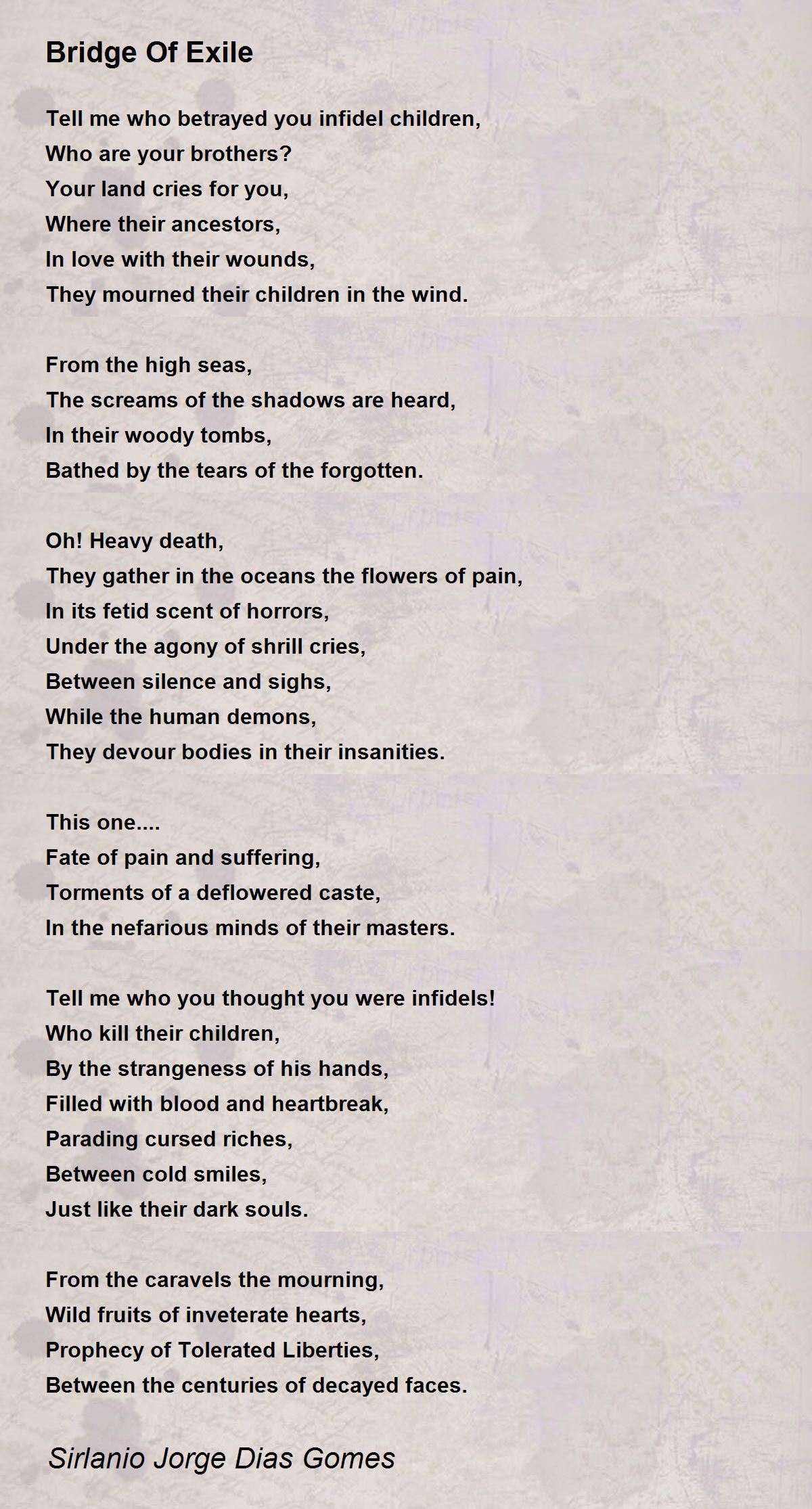 Bridge Of Exile

Tell me who betrayed you infidel children,
Who are your brothers?
Your land cries for you,
Where their ancestors,
In love with their wounds,
They mourned their children in the wind.

From the high seas,
The screams of the shadows are heard,
In their woody tombs,
Bathed by the tears of the forgotten.

Oh! Heavy death,
They gather in the oceans the flowers of pain,
In its fetid scent of horrors,
Under the agony of shrill cries,
Between silence and sighs,
While the human demons,
They devour bodies in their insanities.

This one....
Fate of pain and suffering,
Torments of a deflowered caste,
In the nefarious minds of their masters.

Tell me who you thought you were infidels!
Who kill their children,
By the strangeness of his hands,
Filled with blood and heartbreak,
Parading cursed riches,
Between cold smiles,
Just like their dark souls.

From the caravels the mourning,
Wild fruits of inveterate hearts,
Prophecy of Tolerated Liberties,
Between the centuries of decayed faces.

Sirlanio Jorge Dias Gomes